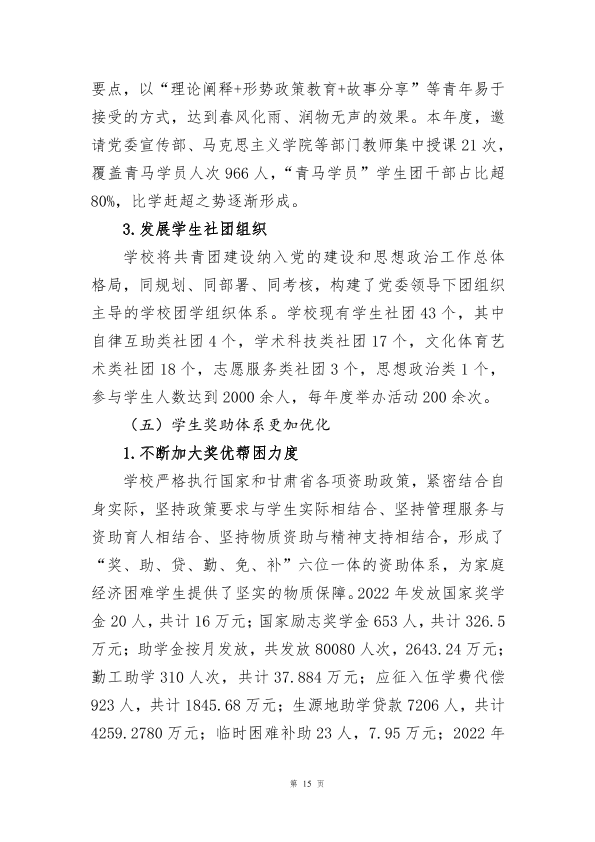 要点，以“理论阐释+形势政策教育+故事分享”等青年易于接受的方式，达到春风化雨、润物无声的效果。本年度，邀请党委宣传部、马克思主义学院等部门教师集中授课21次，覆盖青马学员人次966人，“青马学员”学生团干部占比超80%，比学赶超之势逐渐形成。

3.发展学生社团组织

学校将共青团建设纳入党的建设和思想政治工作总体格局，同规划、同部署、同考核，构建了党委领导下团组织主导的学校团学组织体系。学校现有学生社团43个，其中自律互助类社团4个，学术科技类社团17个，文化体育艺术类社团18个，志愿服务类社团3个，思想政治类1个，参与学生人数达到2000余人，每年度举办活动200余次。

（五）学生奖助体系更加优化

1.不断加大奖优帮困力度

学校严格执行国家和甘肃省各项资助政策，紧密结合自身实际，坚持政策要求与学生实际相结合、坚持管理服务与资助育人相结合、坚持物质资助与精神支持相结合，形成了“奖、助、贷、勤、免、补”六位一体的资助体系，为家庭经济困难学生提供了坚实的物质保障。2022年发放国家奖学金20人，共计16万元；国家励志奖学金653人，共计326.5万元；助学金按月发放，共发放80080人次，2643.24万元；勤工助学310人次，共计37.884万元；应征入伍学费代偿923人，共计1845.68万元；生源地助学贷款7206人，共计4259.2780万元；临时困难补助23人，7.95万元；2022年

第15页